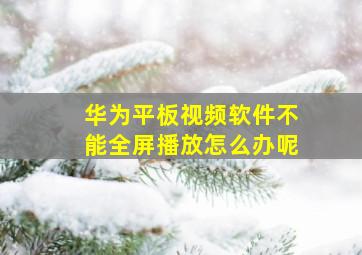 华为平板视频软件不能全屏播放怎么办呢